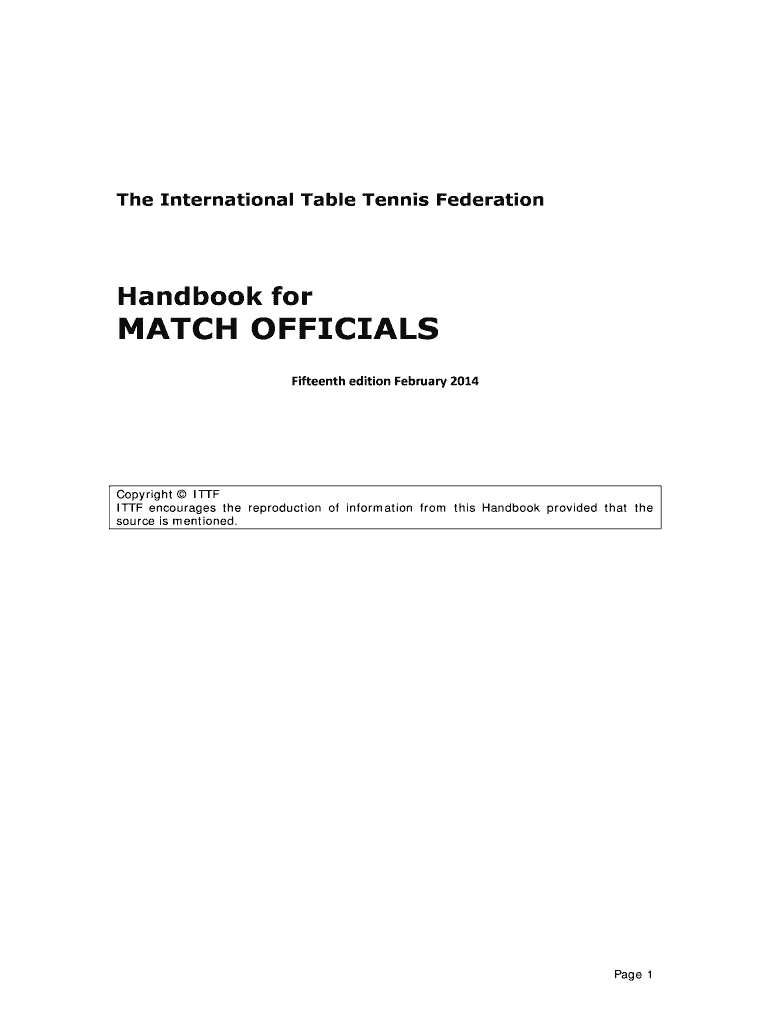 The International Table Tennis Federation

Handbook for
MATCH OFFICIALS

Fifteenth edition February 2014

Copyright © ITTF
ITTF encourages the reproduction of information from this Handbook provided that the source is mentioned.

Page 1